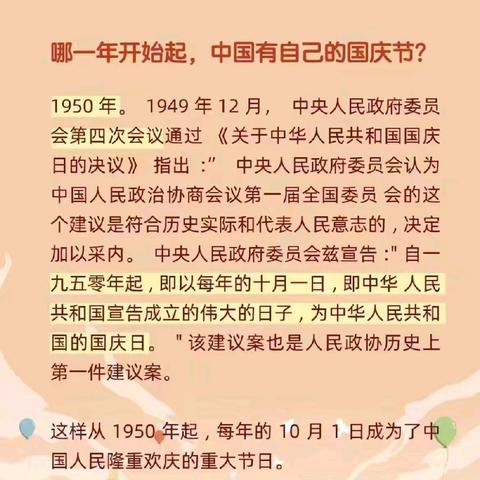 哪一年开始起，中国有自己的国庆节？

1950 年。 1949 年 12 月， 中央人民政府委员会第四次会议通过 《关于中华人民共和国国庆日的决议》 指出 ：” 中央人民政府委员会认为中国人民政治协商会议第一届全国委员 会的这个建议是符合历史实际和代表人民意志的，决定加以采内。 中央人民政府委员会兹宣告 ：" 自一九五零年起，即以每年的十月一日，即中华 人民共和国宣告成立的伟大的日子，为中华人民共和国的国庆日。 " 该建议案也是人民政协历史上第一件建议案。

这样从 1950 年起，每年的 10 月 1 日成为了中国人民隆重欢庆的重大节日。